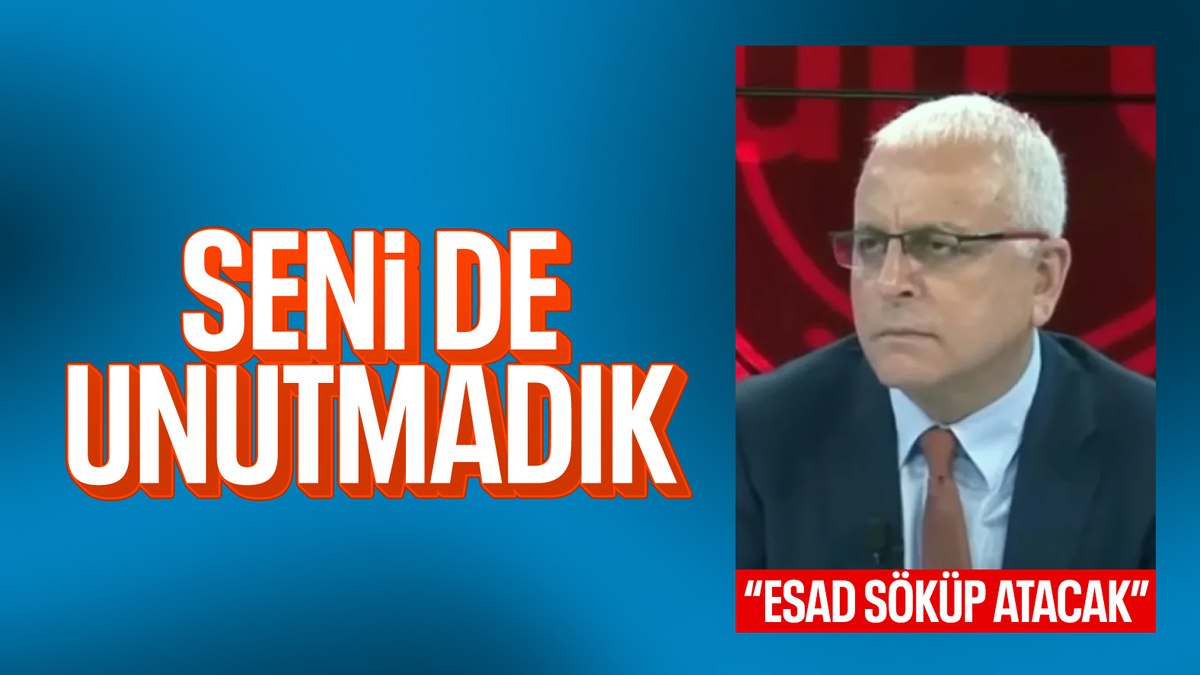 SENİ DE UNUTMADIK

“ESAD SÖKÜP ATACAK”